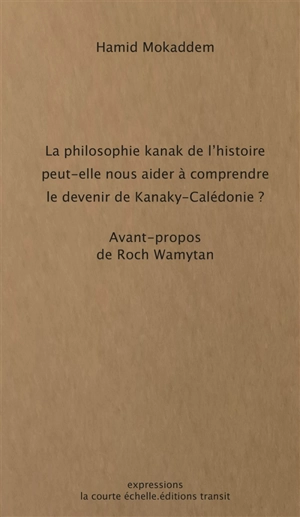 Hamid Mokaddem

La philosophie kanak de l'histoire peut-elle nous aider à comprendre le devenir de Kanaky-Calédonie ?

Avant-propos
de Roch Wamytan

expressions
la courte échelle.éditions transit